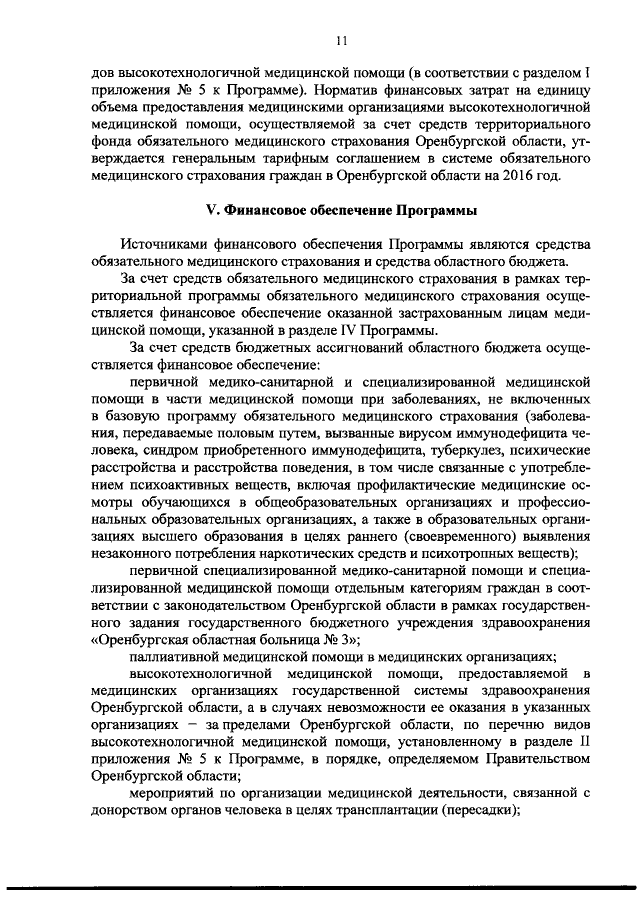 11

дов высокотехнологичной медицинской помощи (в соответствии с разделом I приложения № 5 к Программе). Норматив финансовых затрат на единицу объема предоставления медицинскими организациями высокотехнологичной медицинской помощи, осуществляемой за счет средств территориального фонда обязательного медицинского страхования Оренбургской области, утверждается генеральным тарифным соглашением в системе обязательного медицинского страхования граждан в Оренбургской области на 2016 год.

V. Финансовое обеспечение Программы

Источниками финансового обеспечения Программы являются средства обязательного медицинского страхования и средства областного бюджета.

За счет средств обязательного медицинского страхования в рамках территориальной программы обязательного медицинского страхования осуществляется финансовое обеспечение оказанной застрахованным лицам медицинской помощи, указанной в разделе IV Программы.

За счет средств бюджетных ассигнований областного бюджета осуществляется финансовое обеспечение:

первичной медико-санитарной и специализированной медицинской помощи в части медицинской помощи при заболеваниях, не включенных в базовую программу обязательного медицинского страхования (заболевания, передаваемые половым путем, вызванные вирусом иммунодефицита человека, синдром приобретенного иммунодефицита, туберкулез, психические расстройства и расстройства поведения, в том числе связанные с употреблением психоактивных веществ, включая профилактические медицинские осмотры обучающихся в общеобразовательных организациях и профессиональных образовательных организациях, а также в образовательных организациях высшего образования в целях раннего (своевременного) выявления незаконного потребления наркотических средств и психотропных веществ);

первичной специализированной медико-санитарной помощи и специализированной медицинской помощи отдельным категориям граждан в соответствии с законодательством Оренбургской области в рамках государственного задания государственного бюджетного учреждения здравоохранения «Оренбургская областная больница № 3»;

паллиативной медицинской помощи в медицинских организациях;

высокотехнологичной медицинской помощи, предоставляемой в медицинских организациях государственной системы здравоохранения Оренбургской области, а в случаях невозможности ее оказания в указанных организациях – за пределами Оренбургской области, по перечню видов высокотехнологичной медицинской помощи, установленному в разделе II приложения № 5 к Программе, в порядке, определяемом Правительством Оренбургской области;

мероприятий по организации медицинской деятельности, связанной с донорством органов человека в целях трансплантации (пересадки);